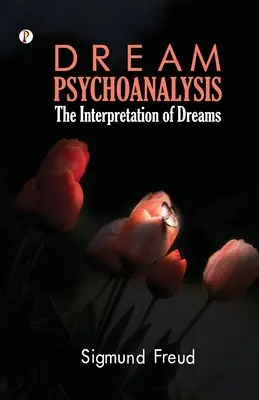 P

DREAM
PSYCHOANALYSIS
The Interpretation of Dreams

Sigmund Freud